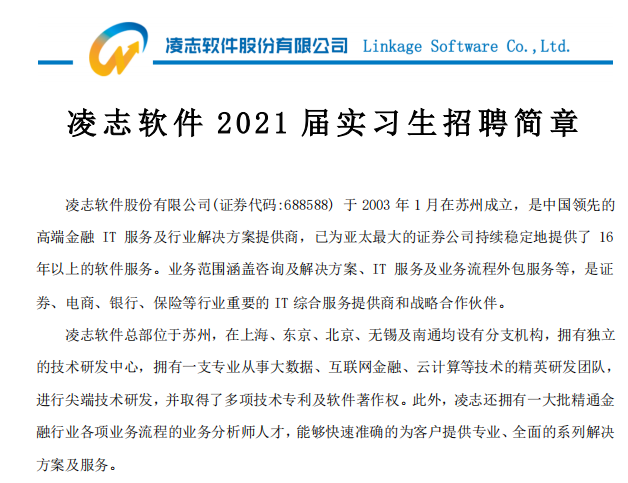 凌志软件股份有限公司 Linkage Software Co.,Ltd.

凌志软件2021届实习生招聘简章

凌志软件股份有限公司(证券代码:688588)于2003年1月在苏州成立，是中国领先的高端金融IT服务及行业解决方案提供商，已为亚太最大的证券公司持续稳定地提供了16年以上的软件服务。业务范围涵盖咨询及解决方案、IT服务及业务流程外包服务等，是证券、电商、银行、保险等行业重要的IT综合服务提供商和战略合作伙伴。

凌志软件总部位于苏州，在上海、东京、北京、无锡及南通均设有分支机构，拥有独立的技术研发中心，拥有一支专业从事大数据、互联网金融、云计算等技术的精英研发团队，进行尖端技术研发，并取得了多项技术专利及软件著作权。此外，凌志还拥有一大批精通金融行业各项业务流程的业务分析师人才，能够快速准确的为客户提供专业、全面的系列解决方案及服务。